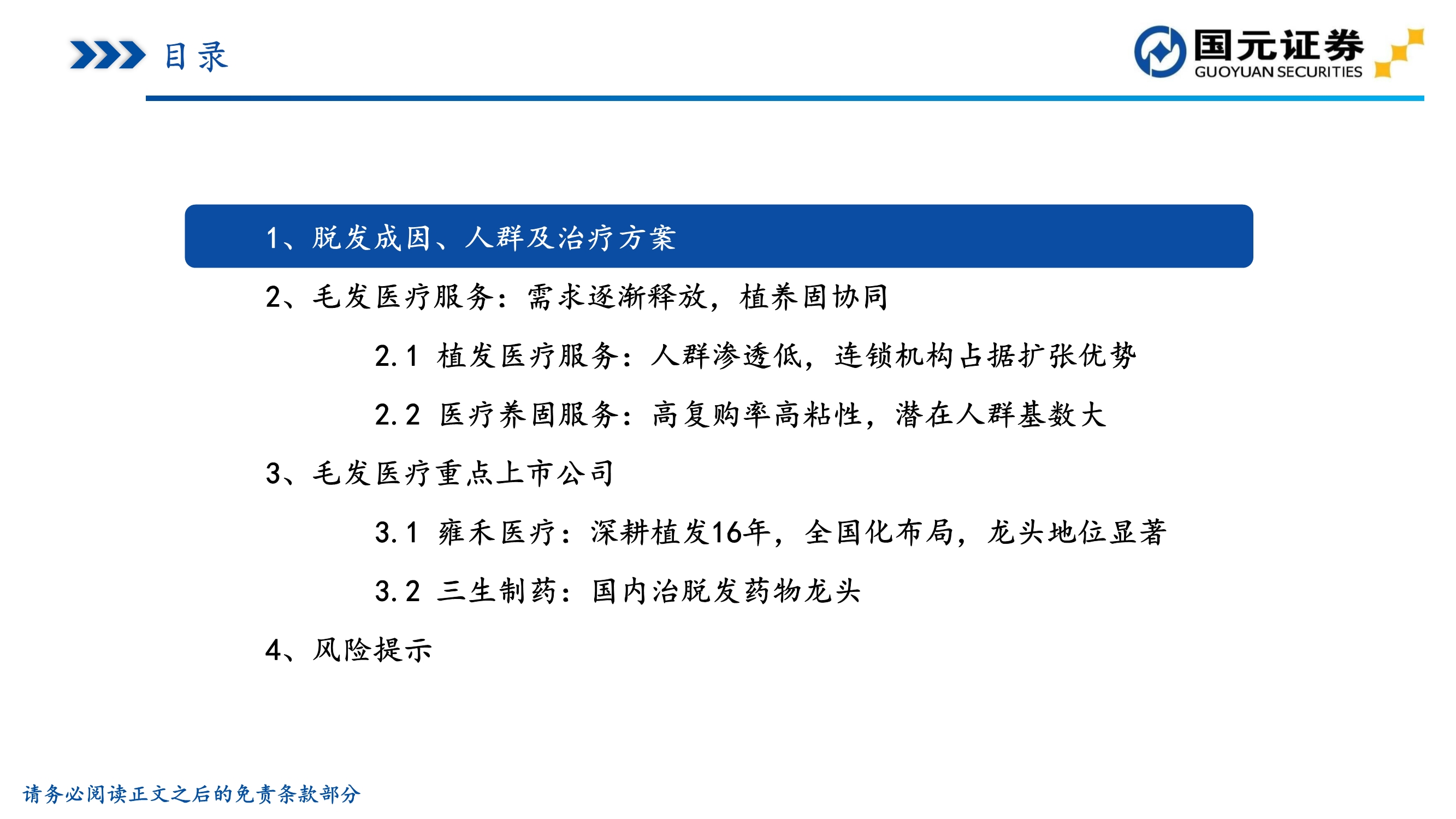 目录

国元证券
GUOYUAN SECURITIES

1、脱发成因、人群及治疗方案

2、毛发医疗服务：需求逐渐释放，植养固协同

2.1 植发医疗服务：人群渗透低，连锁机构占据扩张优势

2.2 医疗养固服务：高复购率高粘性，潜在人群基数大

3、毛发医疗重点上市公司

3.1 雍禾医疗：深耕植发16年，全国化布局，龙头地位显著

3.2 三生制药：国内治脱发药物龙头

4、风险提示

请务必阅读正文之后的免责条款部分